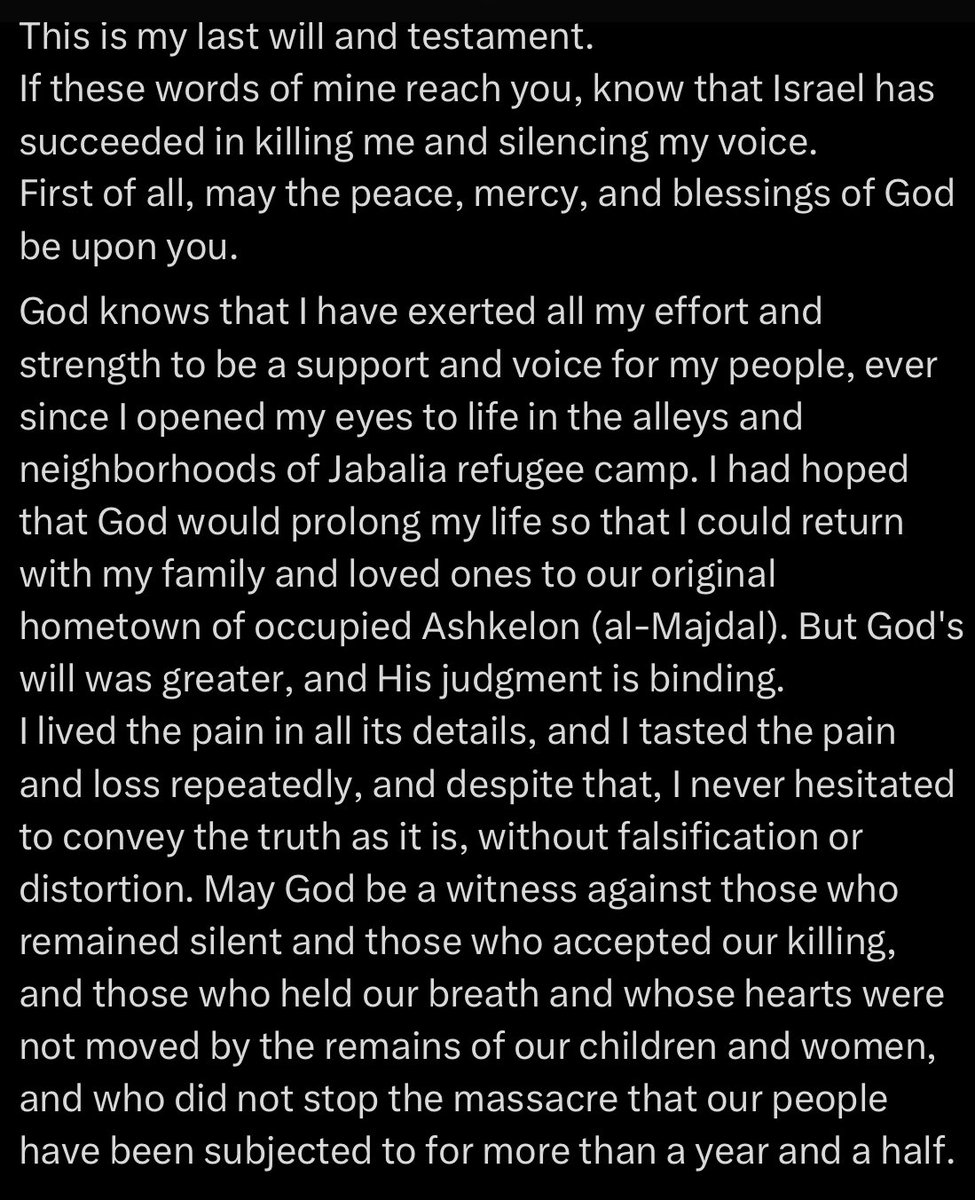 This is my last will and testament.
If these words of mine reach you, know that Israel has succeeded in killing me and silencing my voice.
First of all, may the peace, mercy, and blessings of God be upon you.

God knows that I have exerted all my effort and strength to be a support and voice for my people, ever since I opened my eyes to life in the alleys and neighborhoods of Jabalia refugee camp. I had hoped that God would prolong my life so that I could return with my family and loved ones to our original hometown of occupied Ashkelon (al-Majdal). But God's will was greater, and His judgment is binding.
I lived the pain in all its details, and I tasted the pain and loss repeatedly, and despite that, I never hesitated to convey the truth as it is, without falsification or distortion. May God be a witness against those who remained silent and those who accepted our killing, and those who held our breath and whose hearts were not moved by the remains of our children and women, and who did not stop the massacre that our people have been subjected to for more than a year and a half.